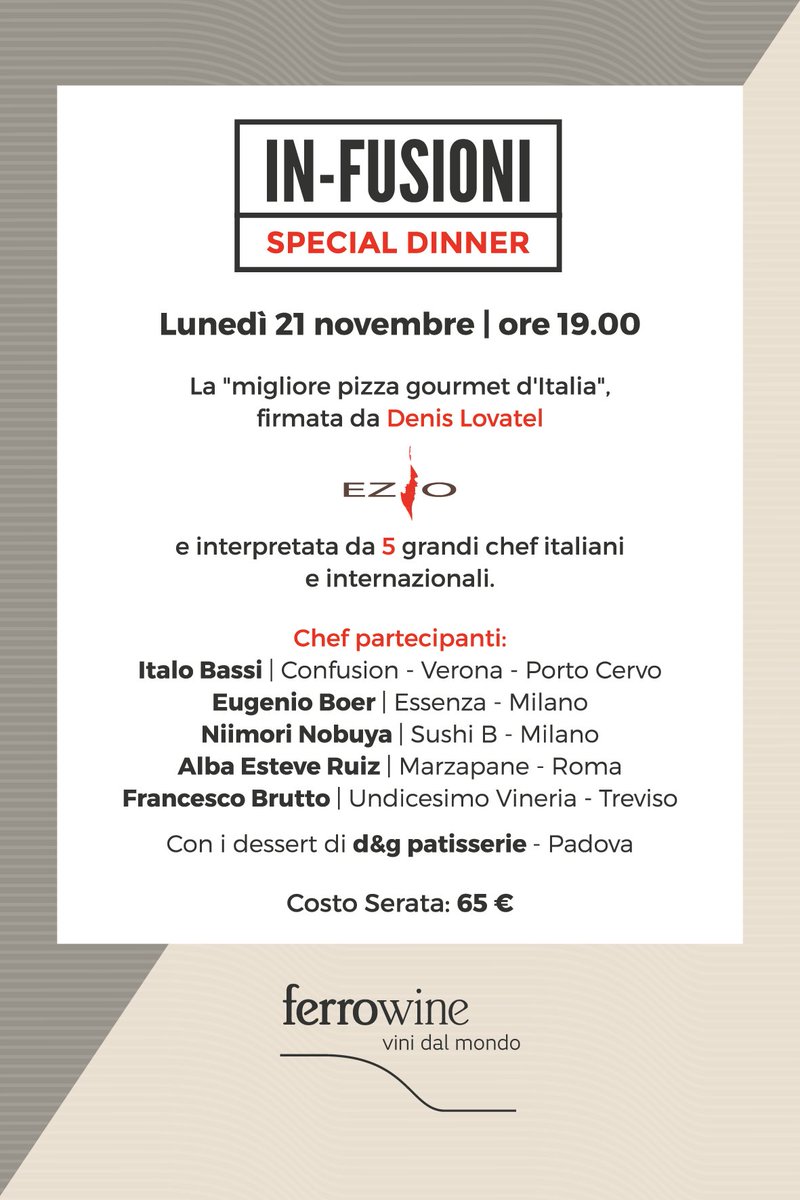 IN-FUSIONI
SPECIAL DINNER

Lunedì 21 novembre | ore 19.00

La "migliore pizza gourmet d'Italia", firmata da Denis Lovatel

EZIO

e interpretata da 5 grandi chef italiani e internazionali.

Chef partecipanti:
Italo Bassi | Confusion - Verona - Porto Cervo
Eugenio Boer | Essenza - Milano
Niimori Nobuya | Sushi B - Milano
Alba Esteve Ruiz | Marzapane - Roma
Francesco Brutto | Undicesimo Vineria - Treviso

Con i dessert di d&g patisserie - Padova

Costo Serata: 65 €

ferrowine
vini dal mondo